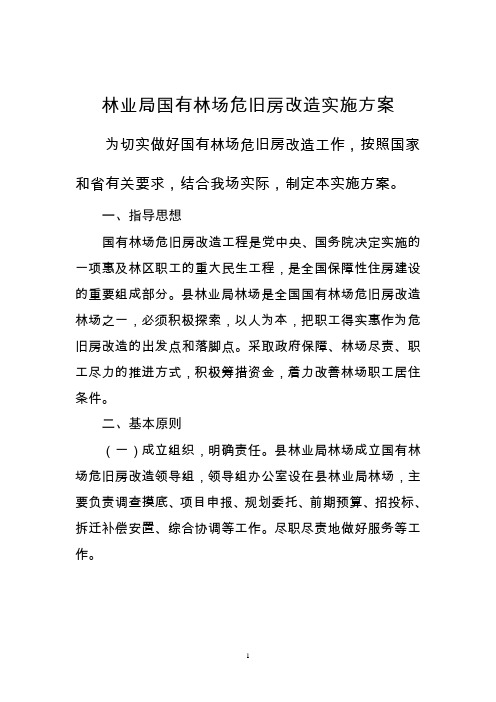 林业局国有林场危旧房改造实施方案

为切实做好国有林场危旧房改造工作，按照国家和省有关要求，结合我场实际，制定本实施方案。

一、指导思想

国有林场危旧房改造工程是党中央、国务院决定实施的一项惠及林区职工的重大民生工程，是全国保障性住房建设的重要组成部分。县林业局林场是全国国有林场危旧房改造林场之一，必须积极探索，以人为本，把职工得实惠作为危旧房改造的出发点和落脚点。采取政府保障、林场尽责、职工尽力的推进方式，积极筹措资金，着力改善林场职工居住条件。

二、基本原则

（一）成立组织，明确责任。县林业局林场成立国有林场危旧房改造领导组，领导组办公室设在县林业局林场，主要负责调查摸底、项目申报、规划委托、前期预算、招投标、拆迁补偿安置、综合协调等工作。尽职尽责地做好服务等工作。

1